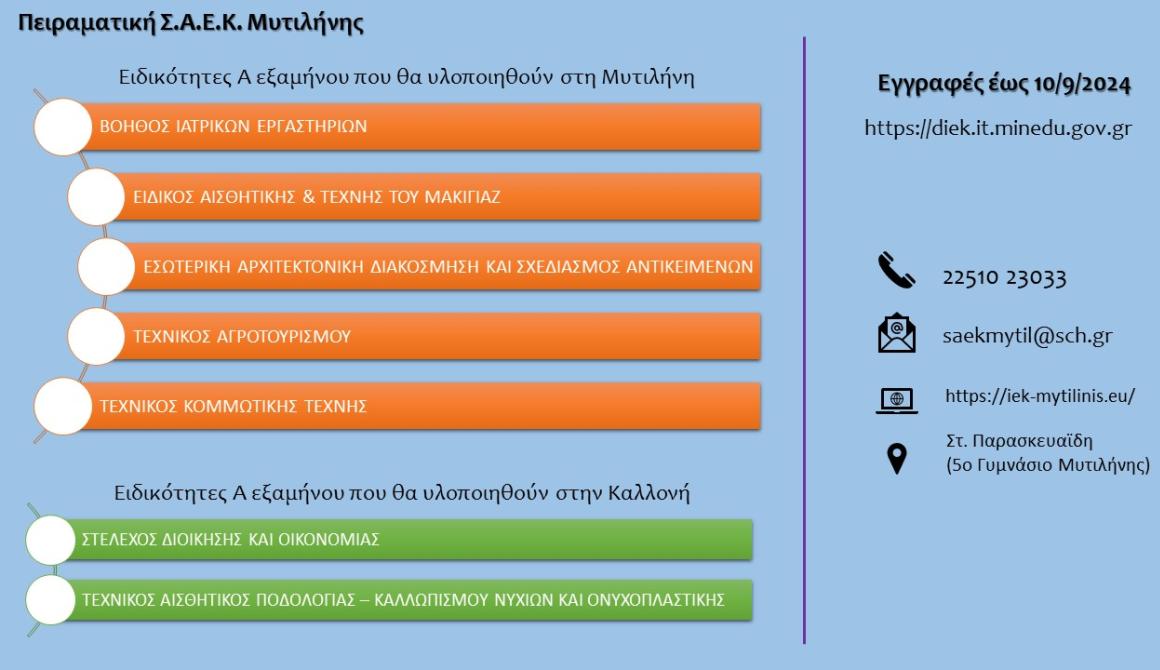 Πειραματική Σ.Α.Ε.Κ. Μυτιλήνης

Ειδικότητες Α εξαμήνου που θα υλοποιηθούν στη Μυτιλήνη

ΒΟΗΘΟΣ ΙΑΤΡΙΚΩΝ ΕΡΓΑΣΤΗΡΙΩΝ

ΕΙΔΙΚΟΣ ΑΙΣΘΗΤΙΚΗΣ & ΤΕΧΝΗΣ ΤΟΥ ΜΑΚΙΓΙΑΖ

ΕΣΩΤΕΡΙΚΗ ΑΡΧΙΤΕΚΤΟΝΙΚΗ ΔΙΑΚΟΣΜΗΣΗ ΚΑΙ ΣΧΕΔΙΑΣΜΟΣ ΑΝΤΙΚΕΙΜΕΝΩΝ

ΤΕΧΝΙΚΟΣ ΑΓΡΟΤΟΥΡΙΣΜΟΥ

ΤΕΧΝΙΚΟΣ ΚΟΜΜΩΤΙΚΗΣ ΤΕΧΝΗΣ

Ειδικότητες Α εξαμήνου που θα υλοποιηθούν στην Καλλονή

ΣΤΕΛΕΧΟΣ ΔΙΟΙΚΗΣΗΣ ΚΑΙ ΟΙΚΟΝΟΜΙΑΣ

ΤΕΧΝΙΚΟΣ ΑΙΣΘΗΤΙΚΟΣ ΠΟΔΟΛΟΓΙΑΣ – ΚΑΛΛΩΠΙΣΜΟΥ ΝΥΧΙΩΝ ΚΑΙ ΟΝΥΧΟΠΛΑΣΤΙΚΗΣ

Εγγραφές έως 10/9/2024

https://diek.it.minedu.gov.gr

22510 23033

saekmytil@sch.gr

https://iek-mytilinis.eu/

Στ. Παρασκευαΐδη
(5ο Γυμνάσιο Μυτιλήνης)